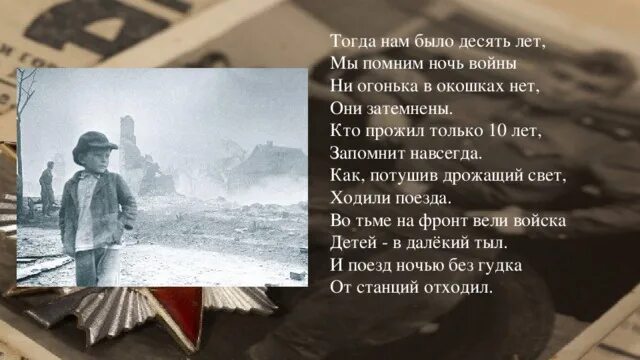 Тогда нам было десять лет,
Мы помним ночь войны
Ни огонька в окошках нет,
Они затемнены.
Кто прожил только 10 лет,
Запомнит навсегда.
Как, потушив дрожащий свет,
Ходили поезда.
Во тьме на фронт вели войска
Детей - в далёкий тыл.
И поезд ночью без гудка
От станций отходил.